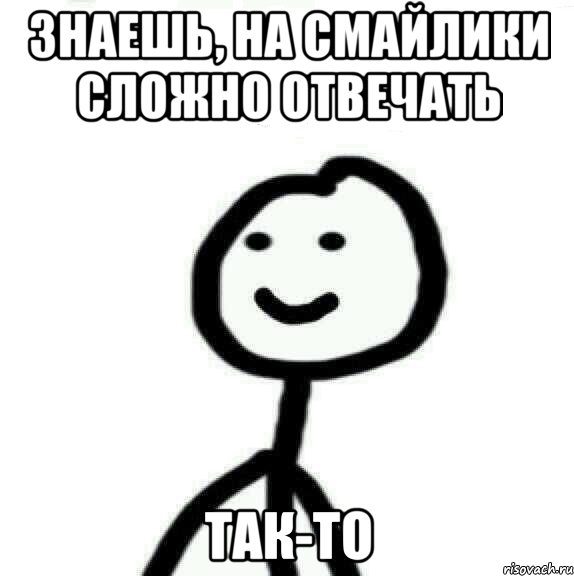 ЗНАЕШЬ, НА СМАЙЛИКИ СЛОЖНО ОТВЕЧАТЬ

ТАК-ТО

risovach.ru